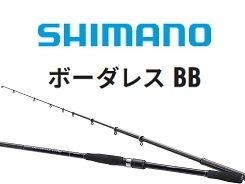 SHIMANO

ボーダレス BB